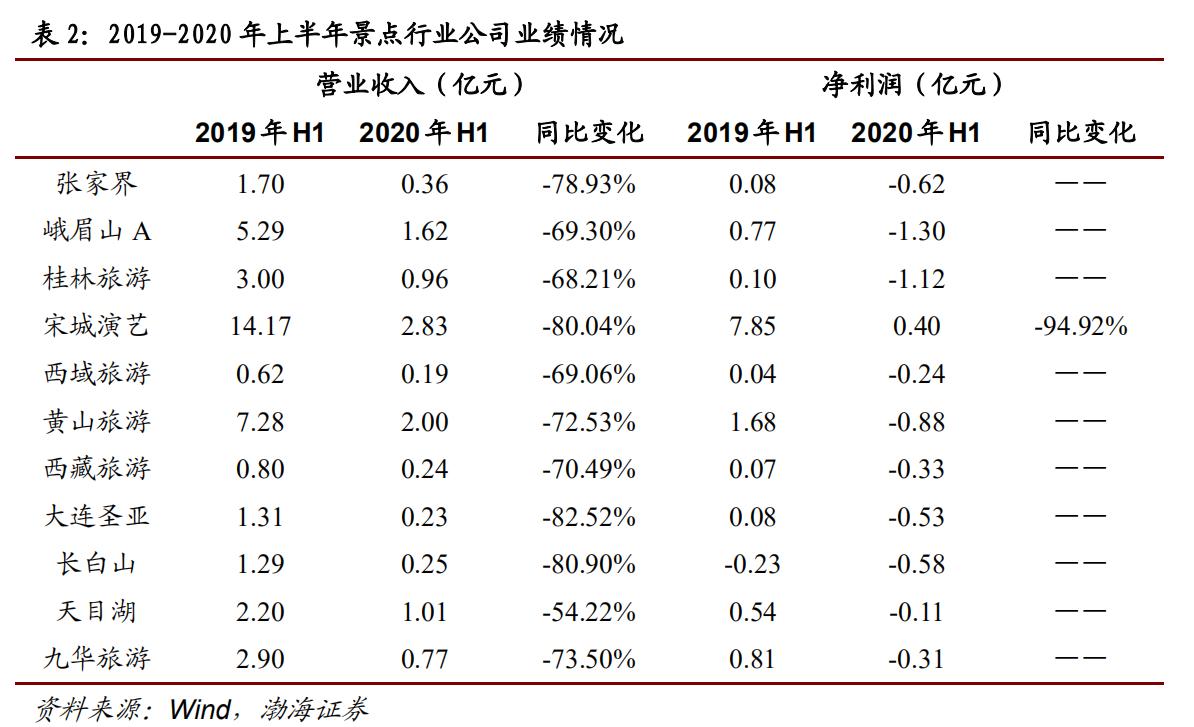 表 2：2019-2020 年上半年景点行业公司业绩情况

| | 营业收入（亿元） | | | 净利润（亿元） | | |
|---|---|---|---|---|---|---|
| | 2019年H1 | 2020年H1 | 同比变化 | 2019年H1 | 2020年H1 | 同比变化 |
| 张家界 | 1.70 | 0.36 | -78.93% | 0.08 | -0.62 | —— |
| 峨眉山 A | 5.29 | 1.62 | -69.30% | 0.77 | -1.30 | —— |
| 桂林旅游 | 3.00 | 0.96 | -68.21% | 0.10 | -1.12 | —— |
| 宋城演艺 | 14.17 | 2.83 | -80.04% | 7.85 | 0.40 | -94.92% |
| 西域旅游 | 0.62 | 0.19 | -69.06% | 0.04 | -0.24 | —— |
| 黄山旅游 | 7.28 | 2.00 | -72.53% | 1.68 | -0.88 | —— |
| 西藏旅游 | 0.80 | 0.24 | -70.49% | 0.07 | -0.33 | —— |
| 大连圣亚 | 1.31 | 0.23 | -82.52% | 0.08 | -0.53 | —— |
| 长白山 | 1.29 | 0.25 | -80.90% | -0.23 | -0.58 | —— |
| 天目湖 | 2.20 | 1.01 | -54.22% | 0.54 | -0.11 | —— |
| 九华旅游 | 2.90 | 0.77 | -73.50% | 0.81 | -0.31 | —— |

资料来源：Wind，渤海证券